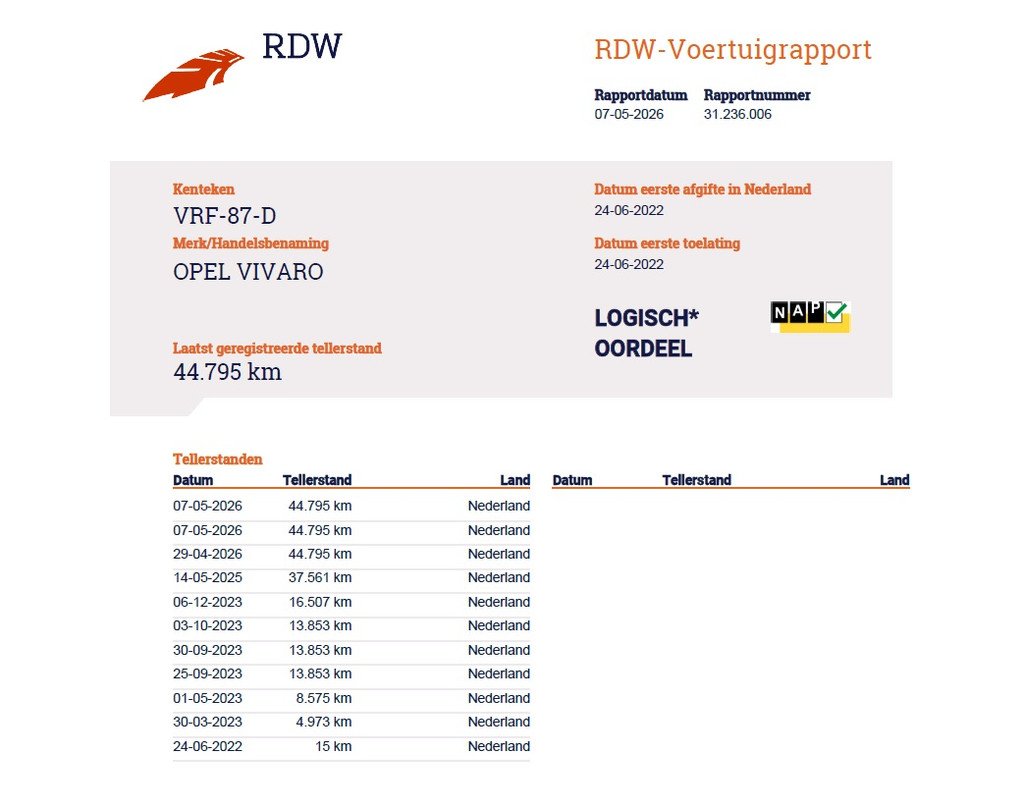 RDW

RDW-Voertuigrapport

Rapportdatum 07-05-2026
Rapportnummer 31.236.006

Kenteken
VRF-87-D

Merk/Handelsbenaming
OPEL VIVARO

Laatst geregistreerde tellerstand
44.795 km

Datum eerste afgifte in Nederland
24-06-2022

Datum eerste toelating
24-06-2022

LOGISCH*
OORDEEL

NAP

Tellerstanden

| Datum | Tellerstand | Land |
|---|---|---|
| 07-05-2026 | 44.795 km | Nederland |
| 07-05-2026 | 44.795 km | Nederland |
| 29-04-2026 | 44.795 km | Nederland |
| 14-05-2025 | 37.561 km | Nederland |
| 06-12-2023 | 16.507 km | Nederland |
| 03-10-2023 | 13.853 km | Nederland |
| 30-09-2023 | 13.853 km | Nederland |
| 25-09-2023 | 13.853 km | Nederland |
| 01-05-2023 | 8.575 km | Nederland |
| 30-03-2023 | 4.973 km | Nederland |
| 24-06-2022 | 15 km | Nederland |

| Datum | Tellerstand | Land |
|---|---|---|